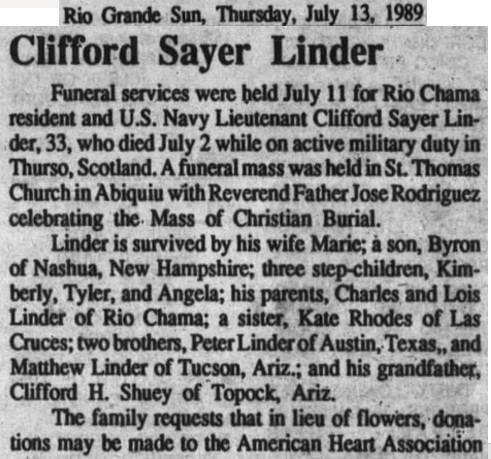 Rio Grande Sun, Thursday, July 13, 1989

Clifford Sayer Linder

Funeral services were held July 11 for Rio Chama resident and U.S. Navy Lieutenant Clifford Sayer Linder, 33, who died July 2 while on active military duty in Thurso, Scotland. A funeral mass was held in St. Thomas Church in Abiquiu with Reverend Father Jose Rodriguez celebrating the Mass of Christian Burial.

Linder is survived by his wife Marie; a son, Byron of Nashua, New Hampshire; three step-children, Kimberly, Tyler, and Angela; his parents, Charles and Lois Linder of Rio Chama; a sister, Kate Rhodes of Las Cruces; two brothers, Peter Linder of Austin, Texas,, and Matthew Linder of Tucson, Ariz.; and his grandfather, Clifford H. Shuey of Topock, Ariz.

The family requests that in lieu of flowers, donations may be made to the American Heart Association